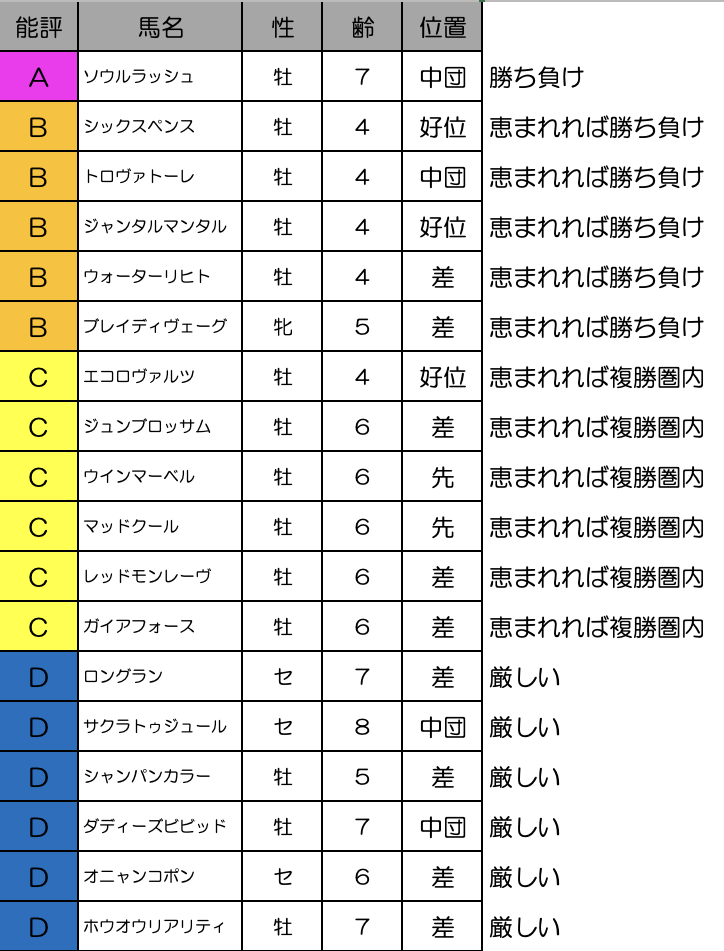 | 能評 | 馬名 | 性 | 齢 | 位置 | |
|---|---|---|---|---|---|
| A | ソウルラッシュ | 牡 | 7 | 中団 | 勝ち負け |
| B | シックスペンス | 牡 | 4 | 好位 | 恵まれれば勝ち負け |
| B | トロヴァトーレ | 牡 | 4 | 中団 | 恵まれれば勝ち負け |
| B | ジャンタルマンタル | 牡 | 4 | 好位 | 恵まれれば勝ち負け |
| B | ウォーターリヒト | 牡 | 4 | 差 | 恵まれれば勝ち負け |
| B | ブレイディヴェーグ | 牝 | 5 | 差 | 恵まれれば勝ち負け |
| C | エコロヴァルツ | 牡 | 4 | 好位 | 恵まれれば複勝圏内 |
| C | ジュンブロッサム | 牡 | 6 | 差 | 恵まれれば複勝圏内 |
| C | ウインマーベル | 牡 | 6 | 先 | 恵まれれば複勝圏内 |
| C | マッドクール | 牡 | 6 | 先 | 恵まれれば複勝圏内 |
| C | レッドモンレーヴ | 牡 | 6 | 差 | 恵まれれば複勝圏内 |
| C | ガイアフォース | 牡 | 6 | 差 | 恵まれれば複勝圏内 |
| D | ロングラン | セ | 7 | 差 | 厳しい |
| D | サクラトゥジュール | セ | 8 | 中団 | 厳しい |
| D | シャンパンカラー | 牡 | 5 | 差 | 厳しい |
| D | ダディーズビビッド | 牡 | 7 | 中団 | 厳しい |
| D | オニャンコポン | セ | 6 | 差 | 厳しい |
| D | ホウオウリアリティ | 牡 | 7 | 差 | 厳しい |